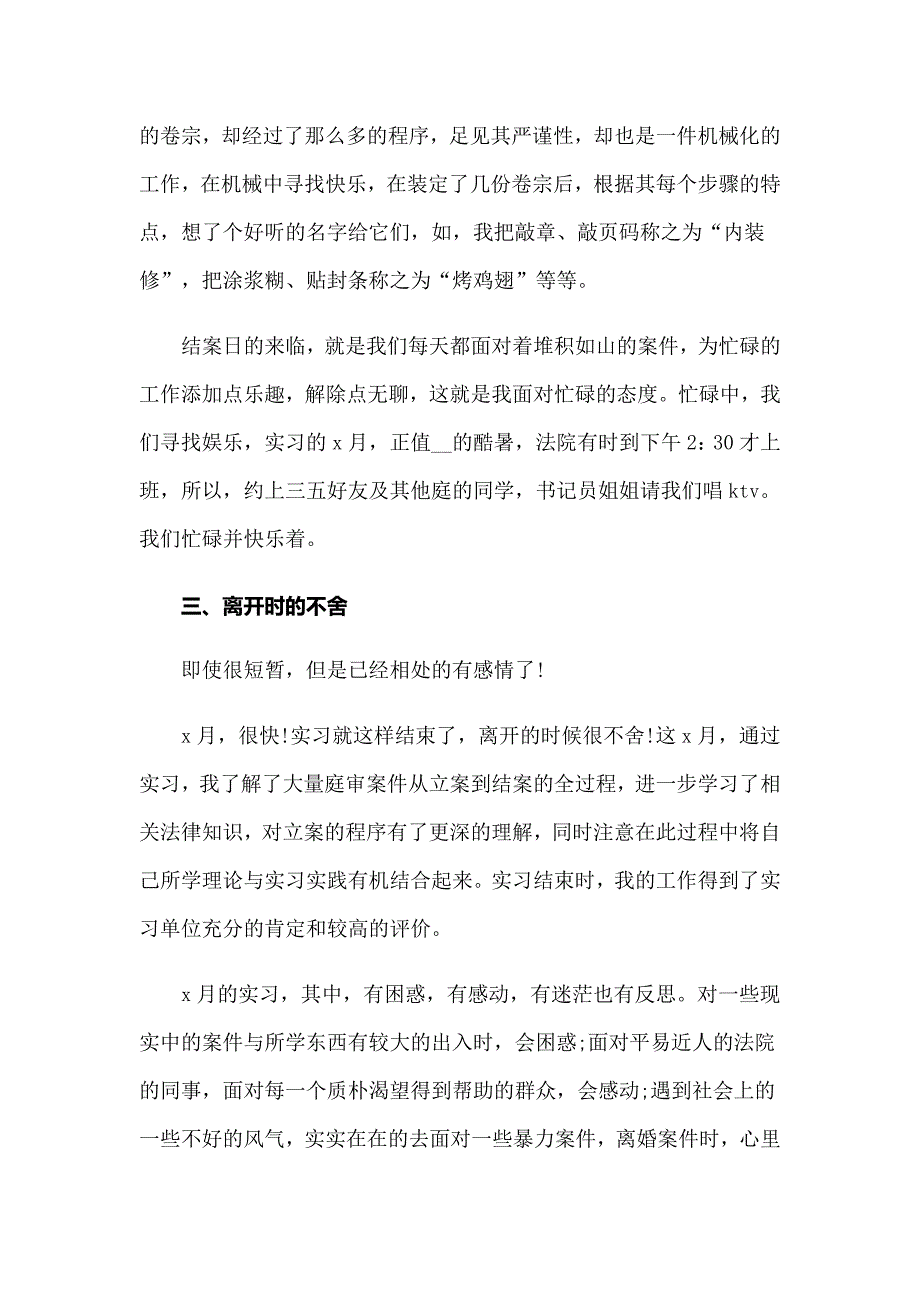 的卷宗，却经过了那么多的程序，足见其严谨性，却也是一件机械化的工作，在机械中寻找快乐，在装定了几份卷宗后，根据其每个步骤的特点，想了个好听的名字给它们，如，我把敲章、敲页码称之为“内装修”，把涂浆糊、贴封条称之为“烤鸡翅”等等。

结案日的来临，就是我们每天都面对着堆积如山的案件，为忙碌的工作添加点乐趣，解除点无聊，这就是我面对忙碌的态度。忙碌中，我们寻找娱乐，实习的 x 月，正值__的酷暑，法院有时到下午 2：30 才上班，所以，约上三五好友及其他庭的同学，书记员姐姐请我们唱 ktv。我们忙碌并快乐着。

三、离开时的不舍

即使很短暂，但是已经相处的有感情了!

x 月，很快!实习就这样结束了，离开的时候很不舍!这 x 月，通过实习，我了解了大量庭审案件从立案到结案的全过程，进一步学习了相关法律知识，对立案的程序有了更深的理解，同时注意在此过程中将自己所学理论与实习实践有机结合起来。实习结束时，我的工作得到了实习单位充分的肯定和较高的评价。

x 月的实习，其中，有困惑，有感动，有迷茫也有反思。对一些现实中的案件与所学东西有较大的出入时，会困惑;面对平易近人的法院的同事，面对每一个质朴渴望得到帮助的群众，会感动;遇到社会上的一些不好的风气，实实在在的去面对一些暴力案件，离婚案件时，心里